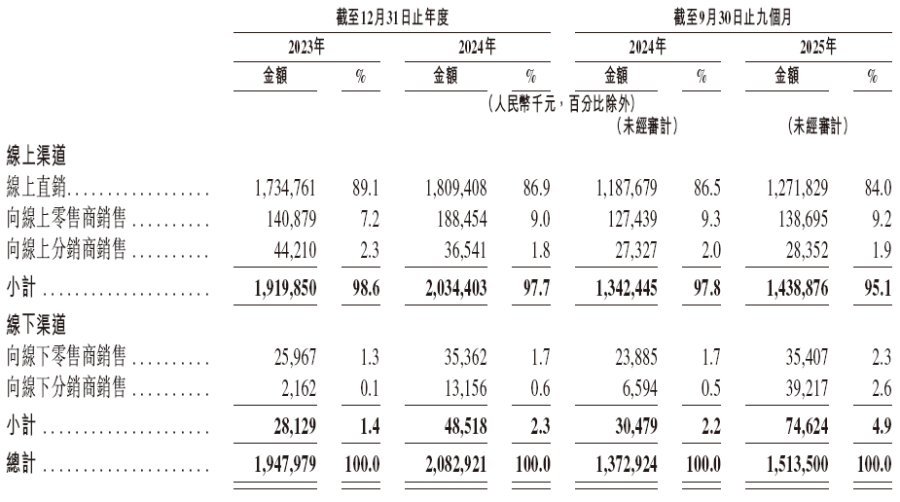 | | 截至12月31日止年度 | | | | 截至9月30日止九個月 | | | |
|---|---|---|---|---|---|---|---|---|
| | 2023年 | | 2024年 | | 2024年 | | 2025年 | |
| | 金額 | % | 金額 | % | 金額 | % | 金額 | % |
| | (人民幣千元，百分比除外) | | | | | | | |
| | | | | | (未經審計) | | (未經審計) | |
| 線上渠道 | | | | | | | | |
| 線上直銷 | 1,734,761 | 89.1 | 1,809,408 | 86.9 | 1,187,679 | 86.5 | 1,271,829 | 84.0 |
| 向線上零售商銷售 | 140,879 | 7.2 | 188,454 | 9.0 | 127,439 | 9.3 | 138,695 | 9.2 |
| 向線上分銷商銷售 | 44,210 | 2.3 | 36,541 | 1.8 | 27,327 | 2.0 | 28,352 | 1.9 |
| 小計 | 1,919,850 | 98.6 | 2,034,403 | 97.7 | 1,342,445 | 97.8 | 1,438,876 | 95.1 |
| 線下渠道 | | | | | | | | |
| 向線下零售商銷售 | 25,967 | 1.3 | 35,362 | 1.7 | 23,885 | 1.7 | 35,407 | 2.3 |
| 向線下分銷商銷售 | 2,162 | 0.1 | 13,156 | 0.6 | 6,594 | 0.5 | 39,217 | 2.6 |
| 小計 | 28,129 | 1.4 | 48,518 | 2.3 | 30,479 | 2.2 | 74,624 | 4.9 |
| 總計 | 1,947,979 | 100.0 | 2,082,921 | 100.0 | 1,372,924 | 100.0 | 1,513,500 | 100.0 |